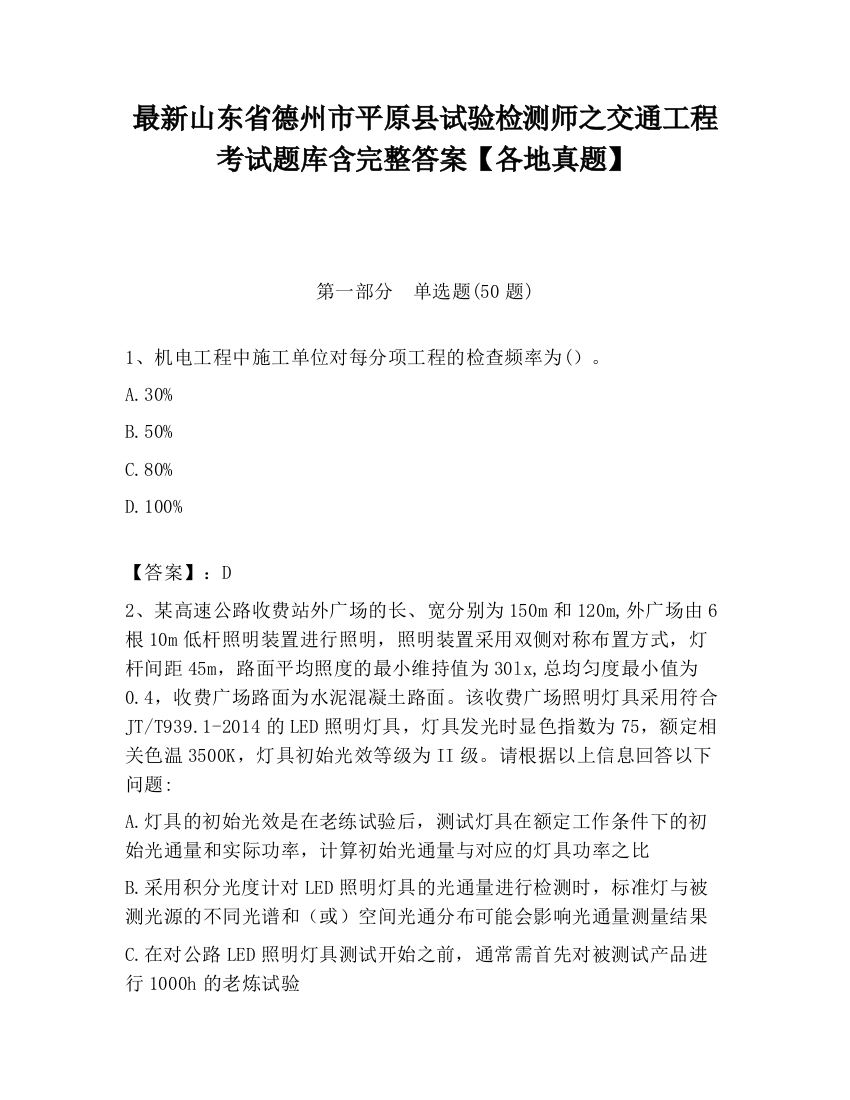 最新山东省德州市平原县试验检测师之交通工程考试题库含完整答案【各地真题】

第一部分　单选题(50 题)

1、机电工程中施工单位对每分项工程的检查频率为()。

A.30%

B.50%

C.80%

D.100%

【答案】：D

2、某高速公路收费站外广场的长、宽分别为150m和120m,外广场由6根10m低杆照明装置进行照明，照明装置采用双侧对称布置方式，灯杆间距45m，路面平均照度的最小维持值为30lx,总均匀度最小值为0.4，收费广场路面为水泥混凝土路面。该收费广场照明灯具采用符合JT/T939.1-2014的LED照明灯具，灯具发光时显色指数为75，额定相关色温3500K，灯具初始光效等级为II级。请根据以上信息回答以下问题：

A.灯具的初始光效是在老练试验后，测试灯具在额定工作条件下的初始光通量和实际功率，计算初始光通量与对应的灯具功率之比

B.采用积分光度计对LED照明灯具的光通量进行检测时，标准灯与被测光源的不同光谱和（或）空间光通分布可能会影响光通量测量结果

C.在对公路LED照明灯具测试开始之前，通常需首先对被测试产品进行1000h的老炼试验